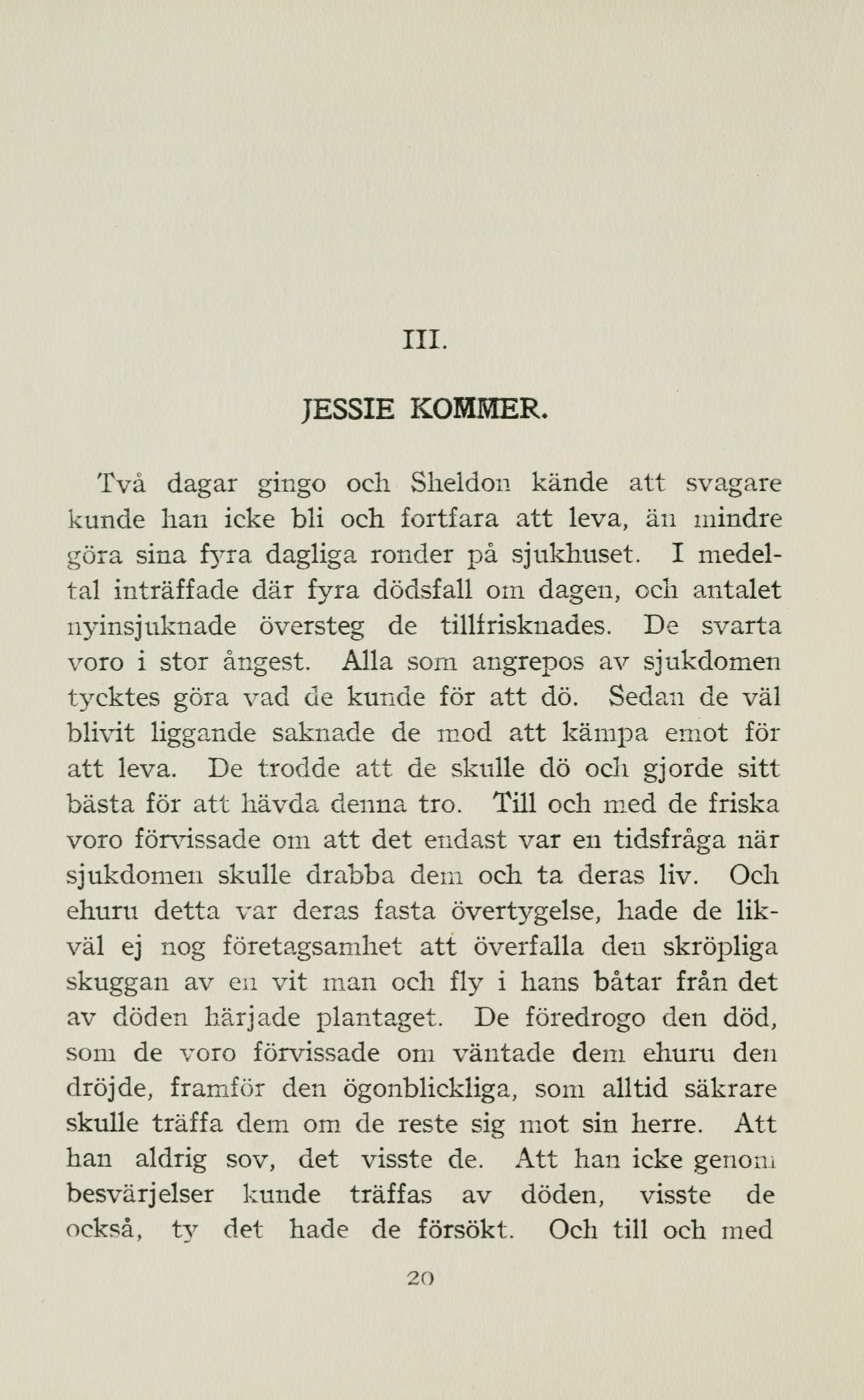 III.

JESSIE KOMMER.

Två dagar gingo och Sheldon kände att svagare kunde han icke bli och fortfara att leva, än mindre göra sina fyra dagliga ronder på sjukhuset. I medeltal inträffade där fyra dödsfall om dagen, och antalet nyinsjuknade översteg de tillfrisknades. De svarta voro i stor ångest. Alla som angrepos av sjukdomen tycktes göra vad de kunde för att dö. Sedan de väl blivit liggande saknade de mod att kämpa emot för att leva. De trodde att de skulle dö och gjorde sitt bästa för att hävda denna tro. Till och med de friska voro förvissade om att det endast var en tidsfråga när sjukdomen skulle drabba dem och ta deras liv. Och ehuru detta var deras fasta övertygelse, hade de likväl ej nog företagsamhet att överfalla den skröpliga skuggan av en vit man och fly i hans båtar från det av döden härjade plantaget. De föredrogo den död, som de voro förvissade om väntade dem ehuru den dröjde, framför den ögonblickliga, som alltid säkrare skulle träffa dem om de reste sig mot sin herre. Att han aldrig sov, det visste de. Att han icke genom besvärjelser kunde träffas av döden, visste de också, ty det hade de försökt. Och till och med

20